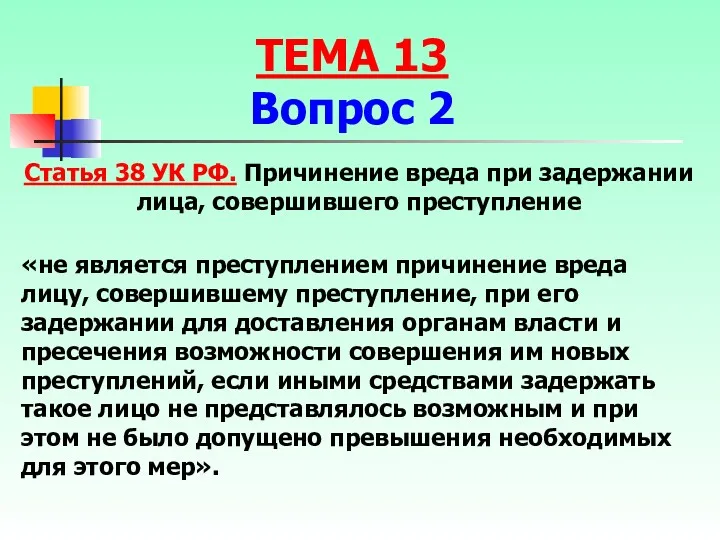 ТЕМА 13
Вопрос 2

Статья 38 УК РФ. Причинение вреда при задержании лица, совершившего преступление

«не является преступлением причинение вреда лицу, совершившему преступление, при его задержании для доставления органам власти и пресечения возможности совершения им новых преступлений, если иными средствами задержать такое лицо не представлялось возможным и при этом не было допущено превышения необходимых для этого мер».